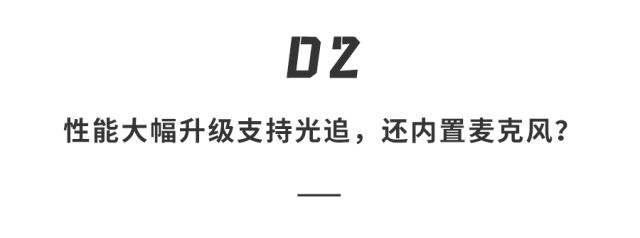 02

性能大幅升级支持光追，还内置麦克风？